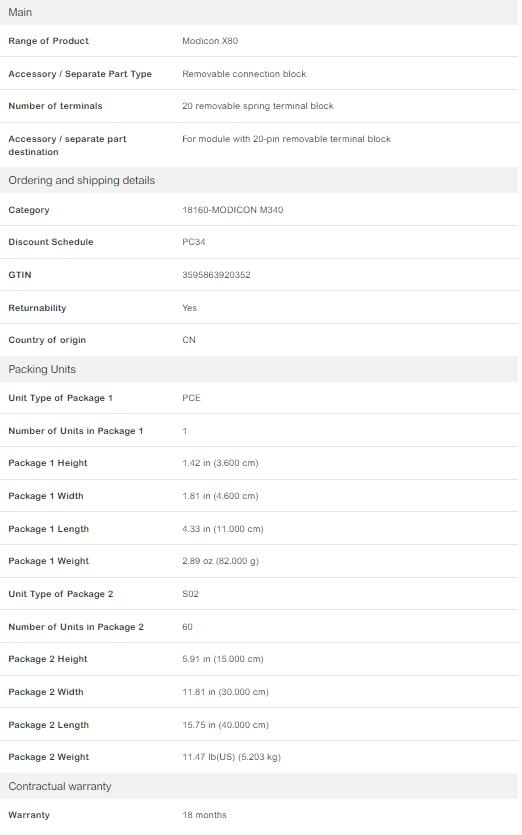 Main

| | |
|---|---|
| Range of Product | Modicon X80 |
| Accessory / Separate Part Type | Removable connection block |
| Number of terminals | 20 removable spring terminal block |
| Accessory / separate part destination | For module with 20-pin removable terminal block |

Ordering and shipping details

| | |
|---|---|
| Category | 18160-MODICON M340 |
| Discount Schedule | PC34 |
| GTIN | 3595863920352 |
| Returnability | Yes |
| Country of origin | CN |

Packing Units

| | |
|---|---|
| Unit Type of Package 1 | PCE |
| Number of Units in Package 1 | 1 |
| Package 1 Height | 1.42 in (3.600 cm) |
| Package 1 Width | 1.81 in (4.600 cm) |
| Package 1 Length | 4.33 in (11.000 cm) |
| Package 1 Weight | 2.89 oz (82.000 g) |
| Unit Type of Package 2 | S02 |
| Number of Units in Package 2 | 60 |
| Package 2 Height | 5.91 in (15.000 cm) |
| Package 2 Width | 11.81 in (30.000 cm) |
| Package 2 Length | 15.75 in (40.000 cm) |
| Package 2 Weight | 11.47 lb(US) (5.203 kg) |

Contractual warranty

| | |
|---|---|
| Warranty | 18 months |